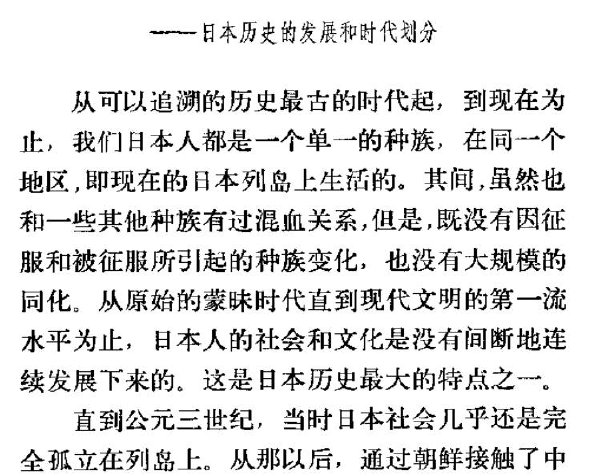 ——日本历史的发展和时代划分

从可以追溯的历史最古的时代起，到现在为止，我们日本人都是一个单一的种族，在同一个地区，即现在的日本列岛上生活的。其间，虽然也和一些其他种族有过混血关系，但是，既没有因征服和被征服所引起的种族变化，也没有大规模的同化。从原始的蒙昧时代直到现代文明的第一流水平为止，日本人的社会和文化是没有间断地连续发展下来的。这是日本历史最大的特点之一。

直到公元三世纪，当时日本社会几乎还是完全孤立在列岛上。从那以后，通过朝鲜接触了中